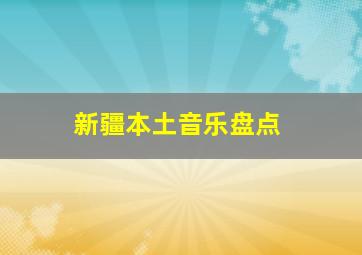 新疆本土音乐盘点